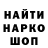 НАЙТИ
НАРКО
ШОП